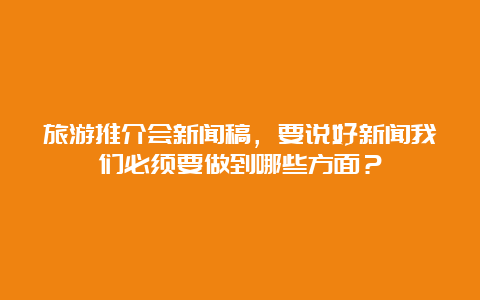 旅游推介会新闻稿，要说好新闻我们必须要做到哪些方面？